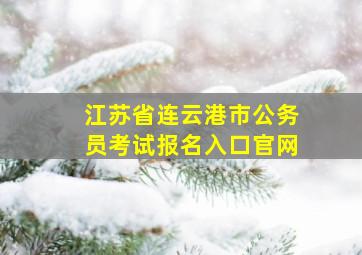 江苏省连云港市公务员考试报名入口官网